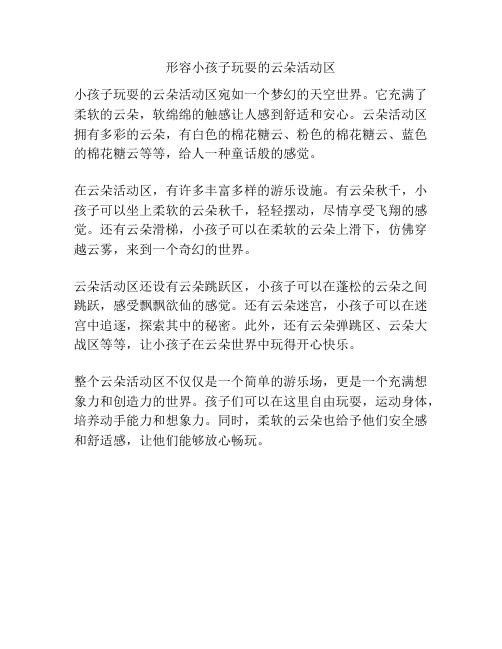 形容小孩子玩耍的云朵活动区

小孩子玩耍的云朵活动区宛如一个梦幻的天空世界。它充满了柔软的云朵，软绵绵的触感让人感到舒适和安心。云朵活动区拥有多彩的云朵，有白色的棉花糖云、粉色的棉花糖云、蓝色的棉花糖云等等，给人一种童话般的感觉。

在云朵活动区，有许多丰富多样的游乐设施。有云朵秋千，小孩子可以坐上柔软的云朵秋千，轻轻摆动，尽情享受飞翔的感觉。还有云朵滑梯，小孩子可以在柔软的云朵上滑下，仿佛穿越云雾，来到一个奇幻的世界。

云朵活动区还设有云朵跳跃区，小孩子可以在蓬松的云朵之间跳跃，感受飘飘欲仙的感觉。还有云朵迷宫，小孩子可以在迷宫中追逐，探索其中的秘密。此外，还有云朵弹跳区、云朵大战区等等，让小孩子在云朵世界中玩得开心快乐。

整个云朵活动区不仅仅是一个简单的游乐场，更是一个充满想象力和创造力的世界。孩子们可以在这里自由玩耍，运动身体，培养动手能力和想象力。同时，柔软的云朵也给予他们安全感和舒适感，让他们能够放心畅玩。